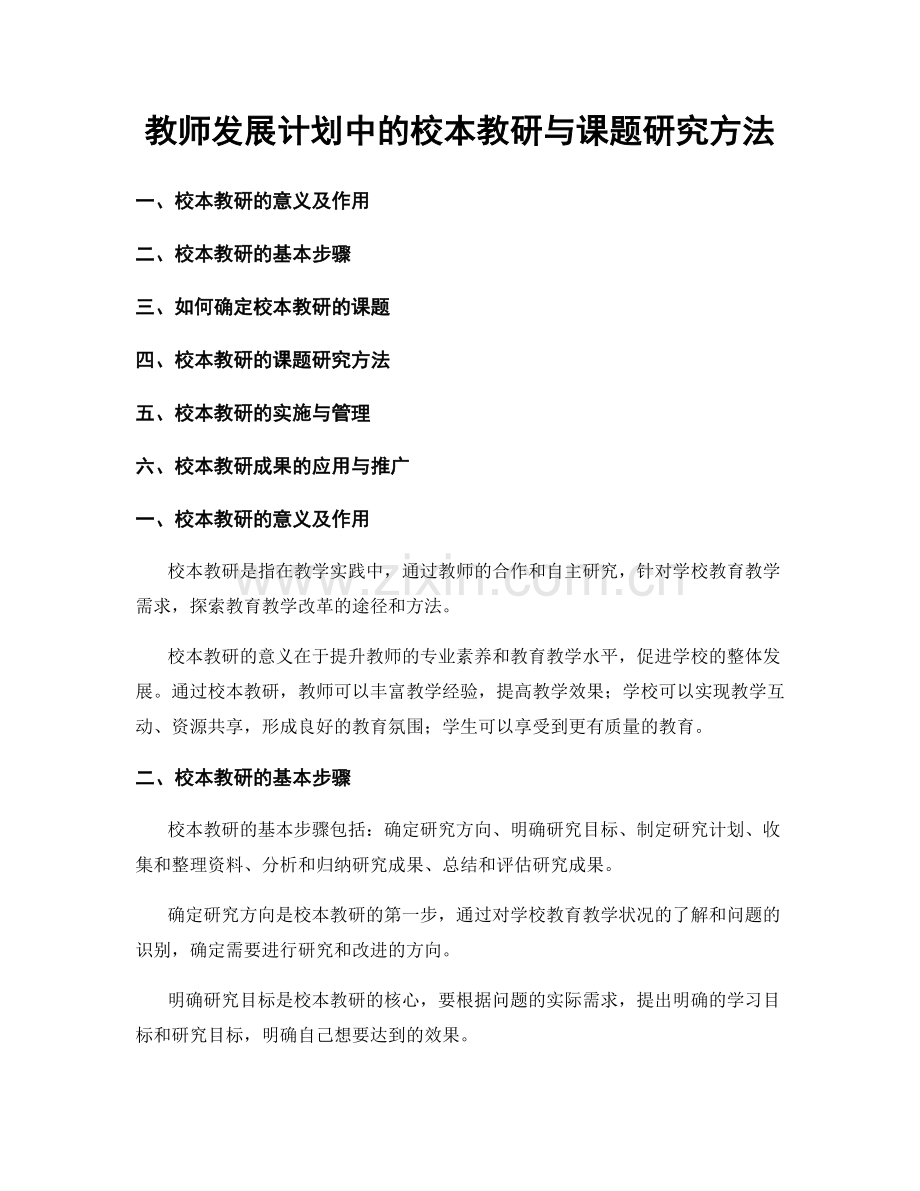 教师发展计划中的校本教研与课题研究方法

一、校本教研的意义及作用

二、校本教研的基本步骤

三、如何确定校本教研的课题

四、校本教研的课题研究方法

五、校本教研的实施与管理

六、校本教研成果的应用与推广

一、校本教研的意义及作用

校本教研是指在教学实践中，通过教师的合作和自主研究，针对学校教育教学需求，探索教育教学改革的途径和方法。

校本教研的意义在于提升教师的专业素养和教育教学水平，促进学校的整体发展。通过校本教研，教师可以丰富教学经验，提高教学效果；学校可以实现教学互动、资源共享，形成良好的教育氛围；学生可以享受到更有质量的教育。

二、校本教研的基本步骤

校本教研的基本步骤包括：确定研究方向、明确研究目标、制定研究计划、收集和整理资料、分析和归纳研究成果、总结和评估研究成果。

确定研究方向是校本教研的第一步，通过对学校教育教学状况的了解和问题的识别，确定需要进行研究和改进的方向。

明确研究目标是校本教研的核心，要根据问题的实际需求，提出明确的学习目标和研究目标，明确自己想要达到的效果。

www.zixin.com.cn